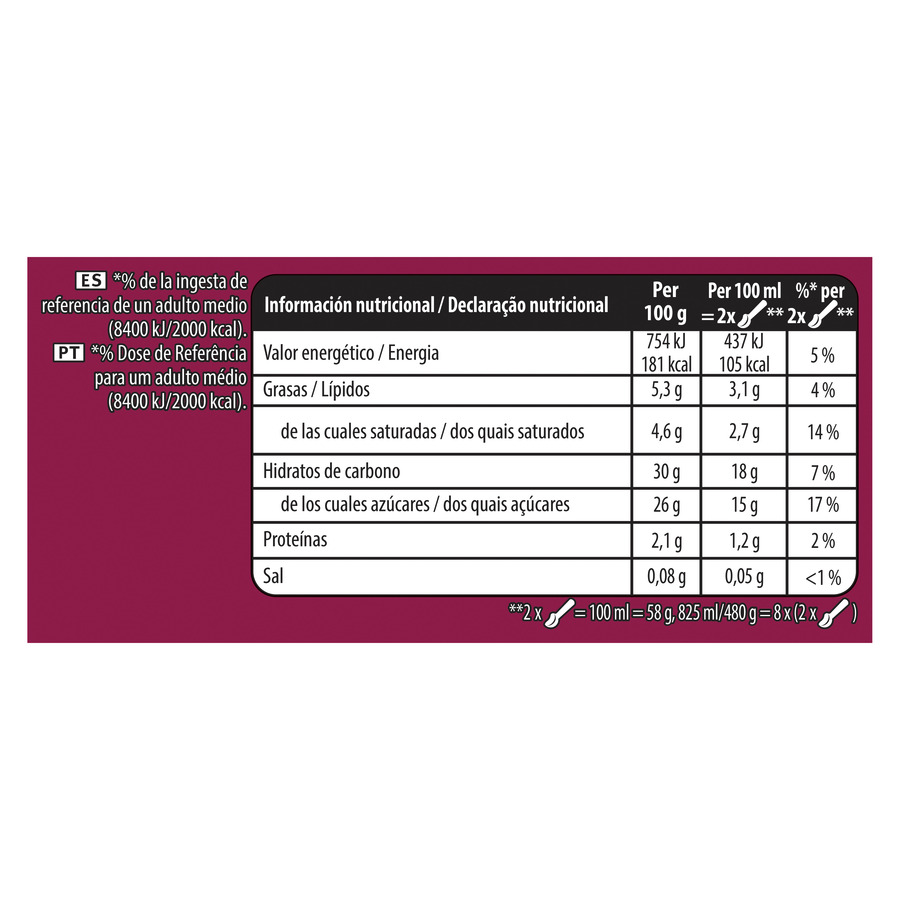 ES *% de la ingesta de referencia de un adulto medio (8400 kJ/2000 kcal).

PT *% Dose de Referência para um adulto médio (8400 kJ/2000 kcal).

| Información nutricional / Declaração nutricional | Per 100 g | Per 100 ml = 2x ** | %* per 2x ** |
|---|---|---|---|
| Valor energético / Energia | 754 kJ 181 kcal | 437 kJ 105 kcal | 5 % |
| Grasas / Lípidos | 5,3 g | 3,1 g | 4 % |
| de las cuales saturadas / dos quais saturados | 4,6 g | 2,7 g | 14 % |
| Hidratos de carbono | 30 g | 18 g | 7 % |
| de los cuales azúcares / dos quais açúcares | 26 g | 15 g | 17 % |
| Proteínas | 2,1 g | 1,2 g | 2 % |
| Sal | 0,08 g | 0,05 g | <1 % |

**2 x = 100 ml = 58 g, 825 ml/480 g = 8 x (2 x )